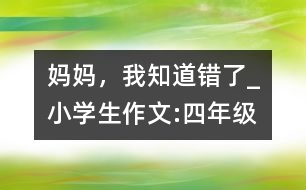 妈妈，我知道错了_小学生作文:四年级